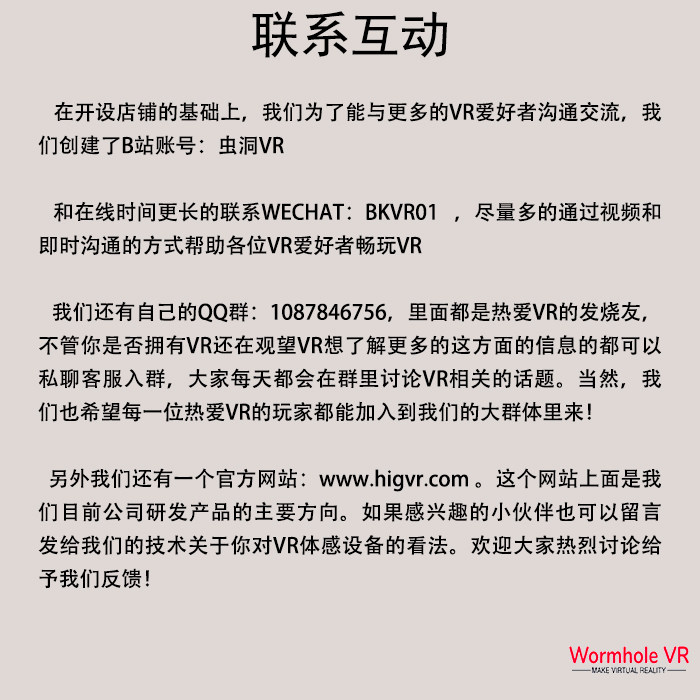 联系互动

在开设店铺的基础上，我们为了能与更多的VR爱好者沟通交流，我们创建了B站账号：虫洞VR

和在线时间更长的联系WECHAT：BKVR01 ，尽量多的通过视频和即时沟通的方式帮助各位VR爱好者畅玩VR

我们还有自己的QQ群：1087846756，里面都是热爱VR的发烧友，不管你是否拥有VR还在观望VR想了解更多的这方面的信息的都可以私聊客服入群，大家每天都会在群里讨论VR相关的话题。当然，我们也希望每一位热爱VR的玩家都能加入到我们的大群体里来！

另外我们还有一个官方网站：www.higvr.com 。这个网站上面是我们目前公司研发产品的主要方向。如果感兴趣的小伙伴也可以留言发给我们的技术关于你对VR体感设备的看法。欢迎大家热烈讨论给予我们反馈！

Wormhole VR
MAKE VIRTUAL REALITY